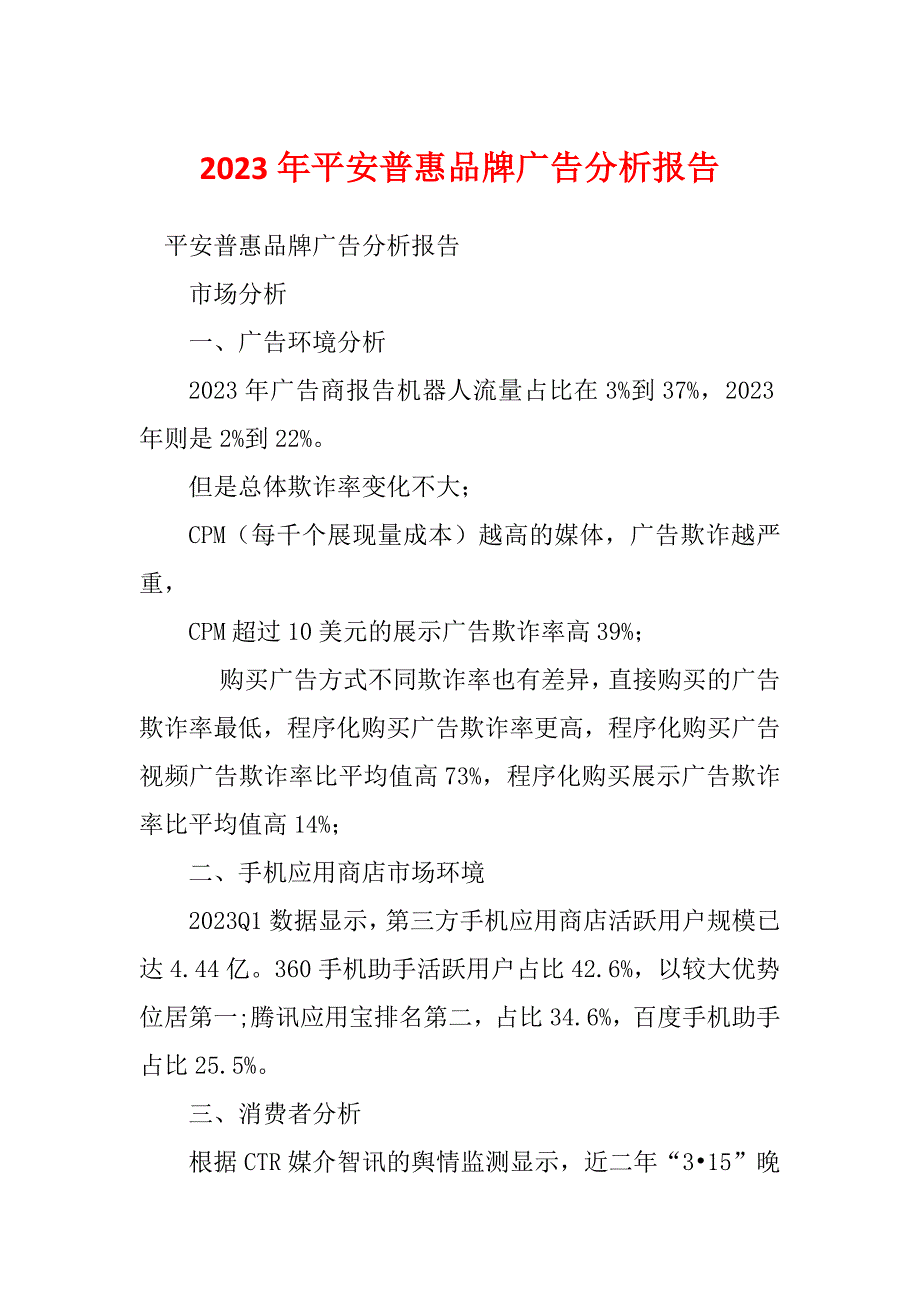 2023 年平安普惠品牌广告分析报告

平安普惠品牌广告分析报告

市场分析

一、广告环境分析

2023 年广告商报告机器人流量占比在 3%到 37%，2023 年则是 2%到 22%。

但是总体欺诈率变化不大；

CPM（每千个展现量成本）越高的媒体，广告欺诈越严重，

CPM 超过 10 美元的展示广告欺诈率高 39%；

购买广告方式不同欺诈率也有差异，直接购买的广告欺诈率最低，程序化购买广告欺诈率更高，程序化购买广告视频广告欺诈率比平均值高 73%，程序化购买展示广告欺诈率比平均值高 14%；

二、手机应用商店市场环境

2023Q1 数据显示，第三方手机应用商店活跃用户规模已达 4.44 亿。360 手机助手活跃用户占比 42.6%，以较大优势位居第一;腾讯应用宝排名第二，占比 34.6%，百度手机助手占比 25.5%。

三、消费者分析

根据 CTR 媒介智讯的舆情监测显示，近二年“3•15”晚